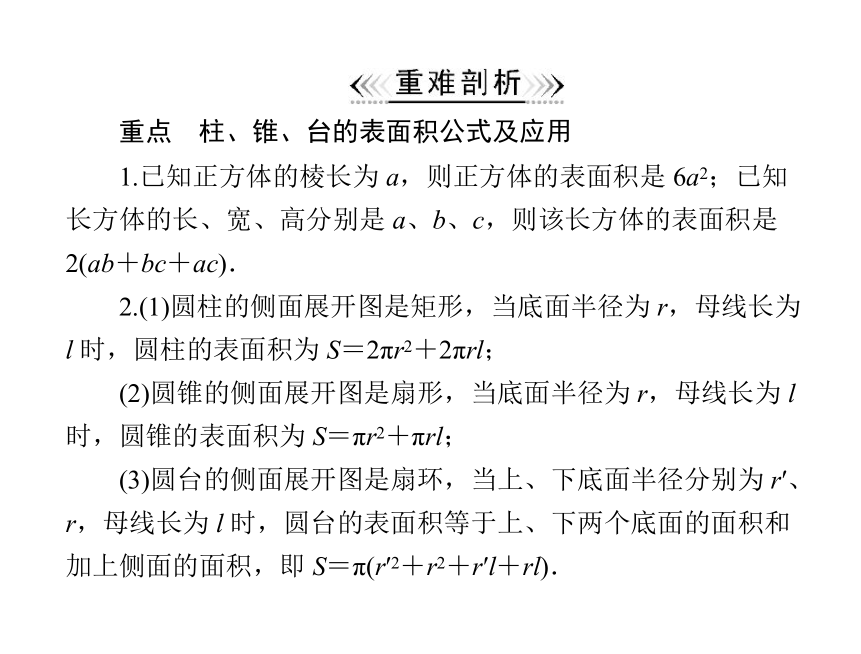 重难剖析

重点　柱、锥、台的表面积公式及应用

1.已知正方体的棱长为 $a$，则正方体的表面积是 $6a^2$；已知长方体的长、宽、高分别是 $a$、$b$、$c$，则该长方体的表面积是 $2(ab+bc+ac)$.

2.(1)圆柱的侧面展开图是矩形，当底面半径为 $r$，母线长为 $l$ 时，圆柱的表面积为 $S=2\pi r^2+2\pi rl$；

(2)圆锥的侧面展开图是扇形，当底面半径为 $r$，母线长为 $l$ 时，圆锥的表面积为 $S=\pi r^2+\pi rl$；

(3)圆台的侧面展开图是扇环，当上、下底面半径分别为 $r'$、$r$，母线长为 $l$ 时，圆台的表面积等于上、下两个底面的面积和加上侧面的面积，即 $S=\pi(r'^2+r^2+r'l+rl)$.